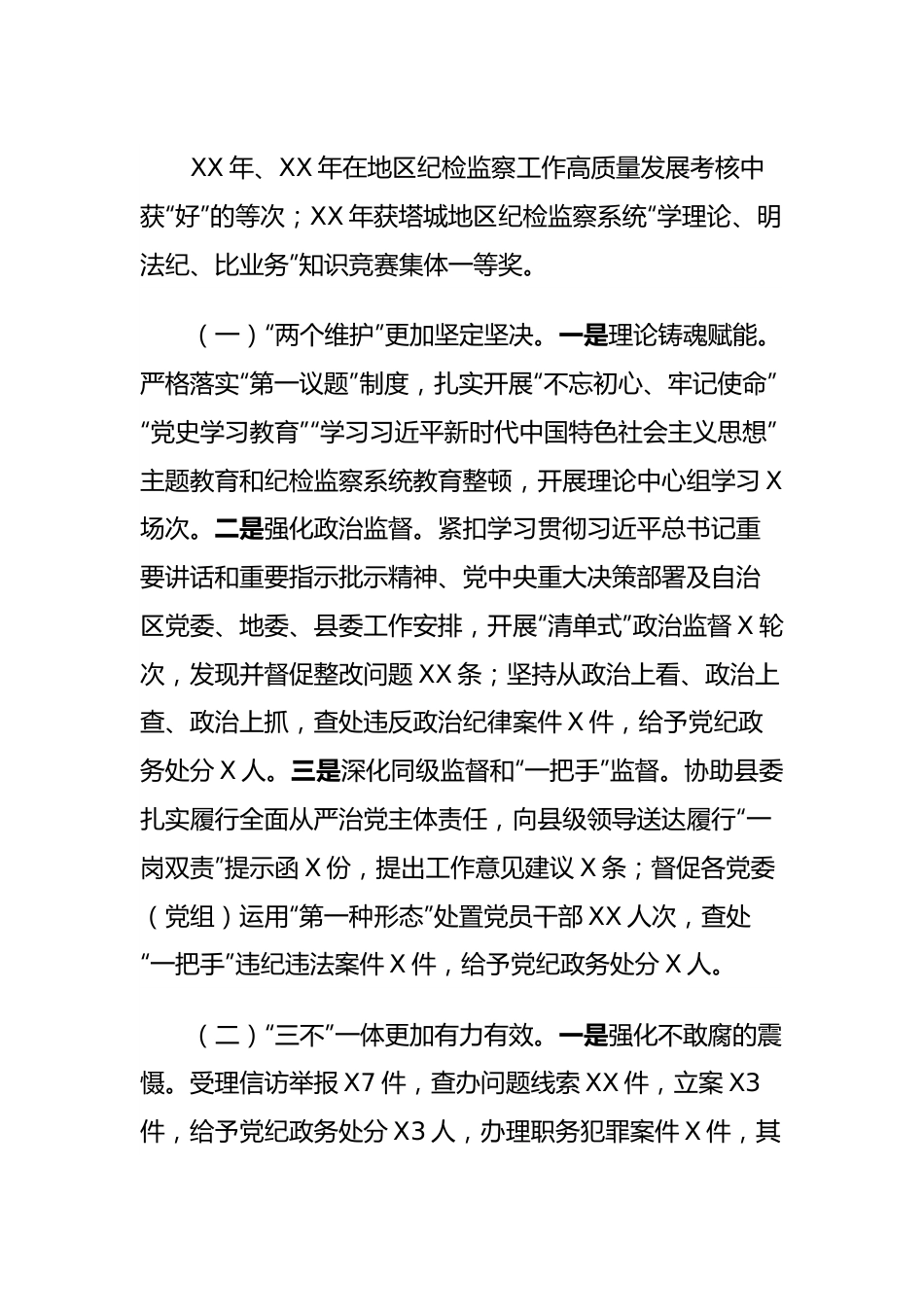 XX 年、XX 年在地区纪检监察工作高质量发展考核中获“好”的等次；XX 年获塔城地区纪检监察系统“学理论、明法纪、比业务”知识竞赛集体一等奖。

（一）“两个维护”更加坚定坚决。一是理论铸魂赋能。严格落实“第一议题”制度，扎实开展“不忘初心、牢记使命”“党史学习教育”“学习习近平新时代中国特色社会主义思想”主题教育和纪检监察系统教育整顿，开展理论中心组学习 X 场次。二是强化政治监督。紧扣学习贯彻习近平总书记重要讲话和重要指示批示精神、党中央重大决策部署及自治区党委、地委、县委工作安排，开展“清单式”政治监督 X 轮次，发现并督促整改问题 XX 条；坚持从政治上看、政治上查、政治上抓，查处违反政治纪律案件 X 件，给予党纪政务处分 X 人。三是深化同级监督和“一把手”监督。协助县委扎实履行全面从严治党主体责任，向县级领导送达履行“一岗双责”提示函 X 份，提出工作意见建议 X 条；督促各党委（党组）运用“第一种形态”处置党员干部 XX 人次，查处“一把手”违纪违法案件 X 件，给予党纪政务处分 X 人。

（二）“三不”一体更加有力有效。一是强化不敢腐的震慑。受理信访举报 X7 件，查办问题线索 XX 件，立案 X3 件，给予党纪政务处分 X3 人，办理职务犯罪案件 X 件，其